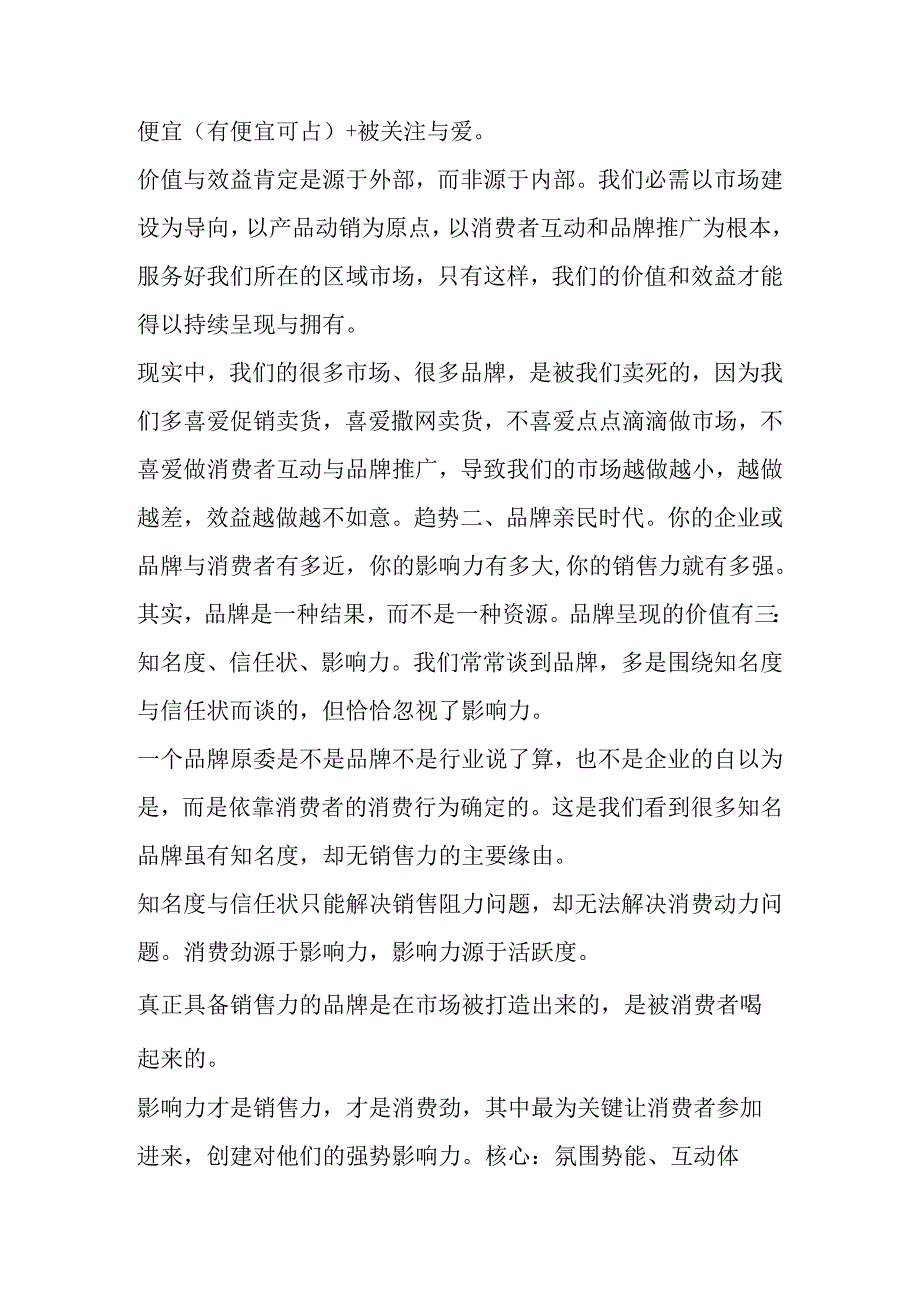 便宜（有便宜可占）+被关注与爱。

价值与效益肯定是源于外部，而非源于内部。我们必需以市场建设为导向，以产品动销为原点，以消费者互动和品牌推广为根本，服务好我们所在的区域市场，只有这样，我们的价值和效益才能得以持续呈现与拥有。

现实中，我们的很多市场、很多品牌，是被我们卖死的，因为我们多喜爱促销卖货，喜爱撒网卖货，不喜爱点点滴滴做市场，不喜爱做消费者互动与品牌推广，导致我们的市场越做越小，越做越差，效益越做越不如意。趋势二、品牌亲民时代。你的企业或品牌与消费者有多近，你的影响力有多大,你的销售力就有多强。其实，品牌是一种结果，而不是一种资源。品牌呈现的价值有三:知名度、信任状、影响力。我们常常谈到品牌，多是围绕知名度与信任状而谈的，但恰恰忽视了影响力。

一个品牌原委是不是品牌不是行业说了算，也不是企业的自以为是，而是依靠消费者的消费行为确定的。这是我们看到很多知名品牌虽有知名度，却无销售力的主要缘由。

知名度与信任状只能解决销售阻力问题，却无法解决消费动力问题。消费劲源于影响力，影响力源于活跃度。

真正具备销售力的品牌是在市场被打造出来的，是被消费者喝起来的。

影响力才是销售力，才是消费劲，其中最为关键让消费者参加进来，创建对他们的强势影响力。核心：氛围势能、互动体